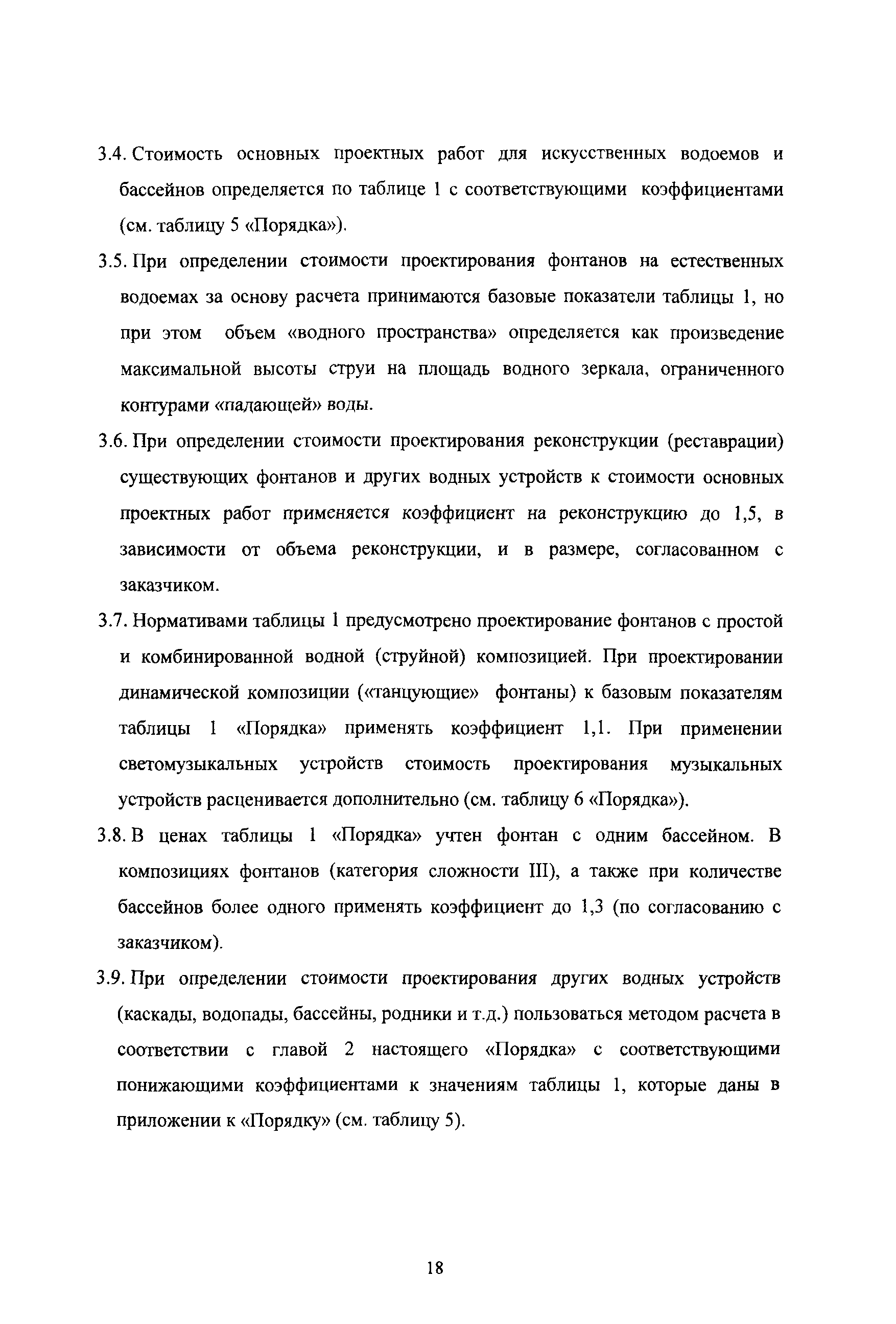 3.4. Стоимость основных проектных работ для искусственных водоемов и бассейнов определяется по таблице 1 с соответствующими коэффициентами (см. таблицу 5 «Порядка»).

3.5. При определении стоимости проектирования фонтанов на естественных водоемах за основу расчета принимаются базовые показатели таблицы 1, но при этом объем «водного пространства» определяется как произведение максимальной высоты струи на площадь водного зеркала, ограниченного контурами «падающей» воды.

3.6. При определении стоимости проектирования реконструкции (реставрации) существующих фонтанов и других водных устройств к стоимости основных проектных работ применяется коэффициент на реконструкцию до 1,5, в зависимости от объема реконструкции, и в размере, согласованном с заказчиком.

3.7. Нормативами таблицы 1 предусмотрено проектирование фонтанов с простой и комбинированной водной (струйной) композицией. При проектировании динамической композиции («танцующие» фонтаны) к базовым показателям таблицы 1 «Порядка» применять коэффициент 1,1. При применении светомузыкальных устройств стоимость проектирования музыкальных устройств расценивается дополнительно (см. таблицу 6 «Порядка»).

3.8. В ценах таблицы 1 «Порядка» учтен фонтан с одним бассейном. В композициях фонтанов (категория сложности III), а также при количестве бассейнов более одного применять коэффициент до 1,3 (по согласованию с заказчиком).

3.9. При определении стоимости проектирования других водных устройств (каскады, водопады, бассейны, родники и т.д.) пользоваться методом расчета в соответствии с главой 2 настоящего «Порядка» с соответствующими понижающими коэффициентами к значениям таблицы 1, которые даны в приложении к «Порядку» (см. таблицу 5).

18